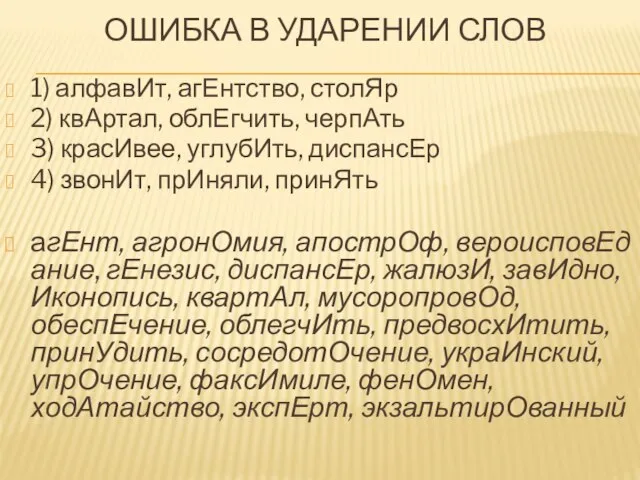 ОШИБКА В УДАРЕНИИ СЛОВ

1) алфавИт, агЕнтство, столЯр
2) квАртал, облЕгчить, черпАть
3) красИвее, углубИть, диспансЕр
4) звонИт, прИняли, принЯть

агЕнт, агронОмия, апострОф, вероисповЕдание, гЕнезис, диспансЕр, жалюзИ, завИдно, Иконопись, квартАл, мусоропровОд, обеспЕчение, облегчИть, предвосхИтить, принУдить, сосредотОчение, украИнский, упрОчение, факсИмиле, фенОмен, ходАтайство, экспЕрт, экзальтирОванный